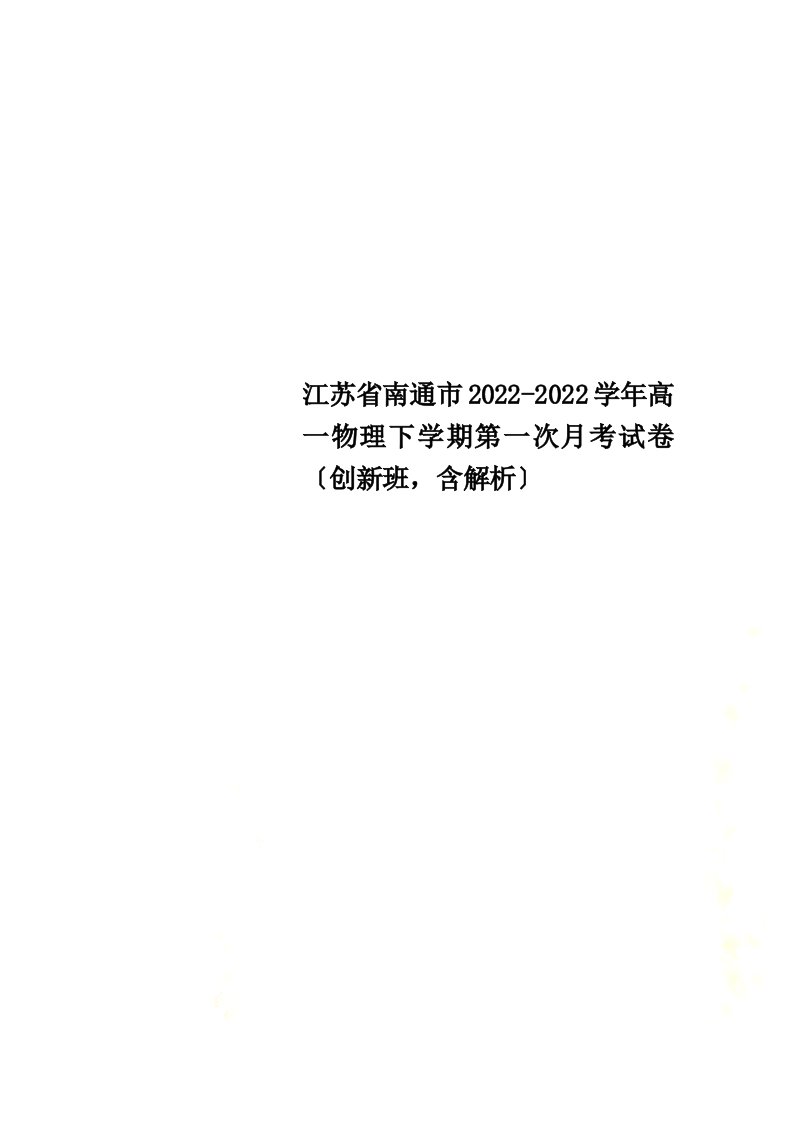 江苏省南通市2022-2022学年高一物理下学期第一次月考试卷〔创新班，含解析〕